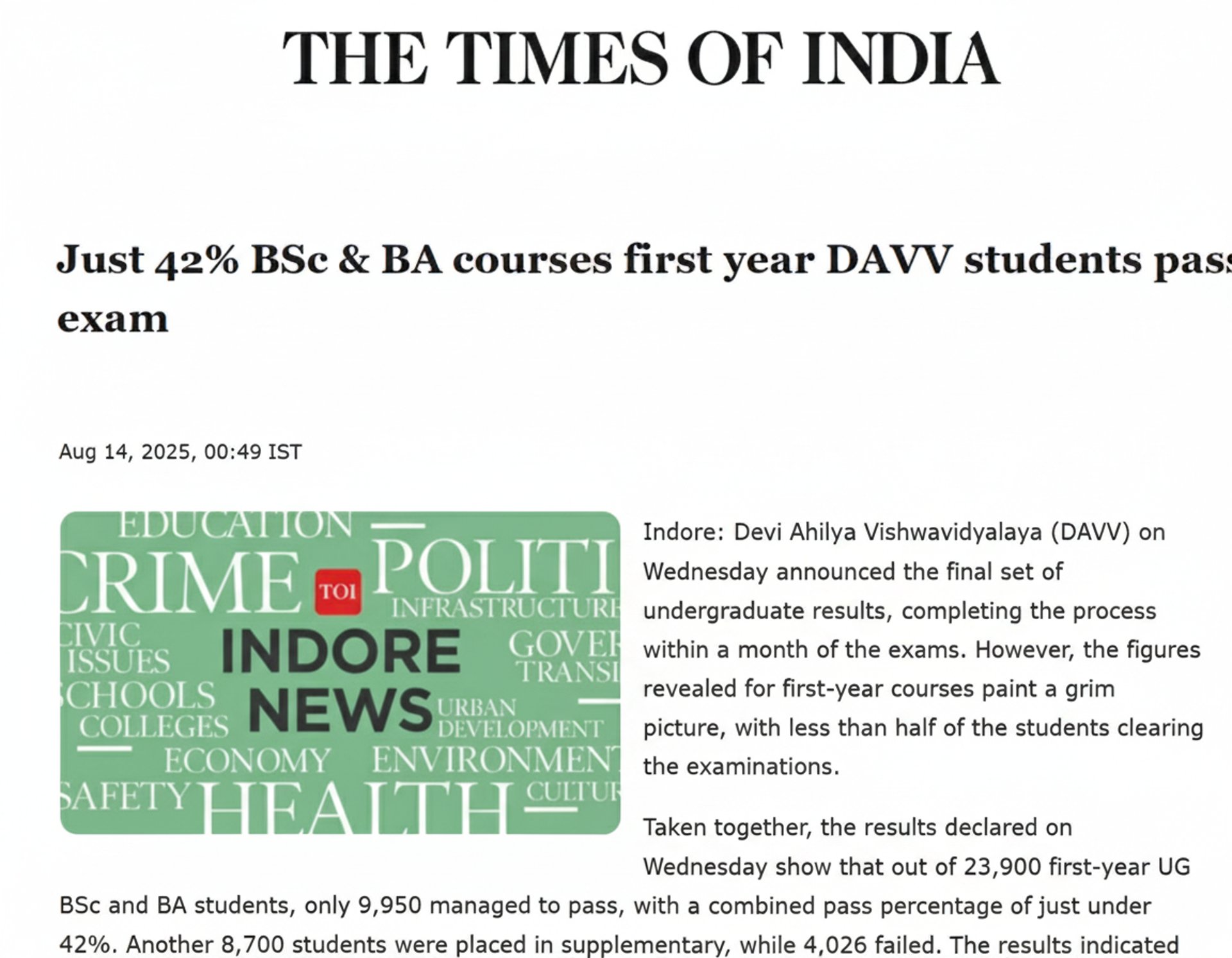 THE TIMES OF INDIA

Just 42% BSc & BA courses first year DAVV students pass exam

Aug 14, 2025, 00:49 IST

EDUCATION
CRIME
TOI
POLITI
INFRASTRUCTURE
CIVIC ISSUES
INDORE NEWS
GOVER
TRANSI
SCHOOLS
COLLEGES
URBAN DEVELOPMENT
ECONOMY
ENVIRONMENT
SAFETY
HEALTH
CULTUR

Indore: Devi Ahilya Vishwavidyalaya (DAVV) on Wednesday announced the final set of undergraduate results, completing the process within a month of the exams. However, the figures revealed for first-year courses paint a grim picture, with less than half of the students clearing the examinations.

Taken together, the results declared on Wednesday show that out of 23,900 first-year UG BSc and BA students, only 9,950 managed to pass, with a combined pass percentage of just under 42%. Another 8,700 students were placed in supplementary, while 4,026 failed. The results indicated